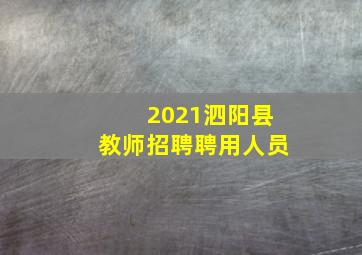 2021泗阳县
教师招聘聘用人员